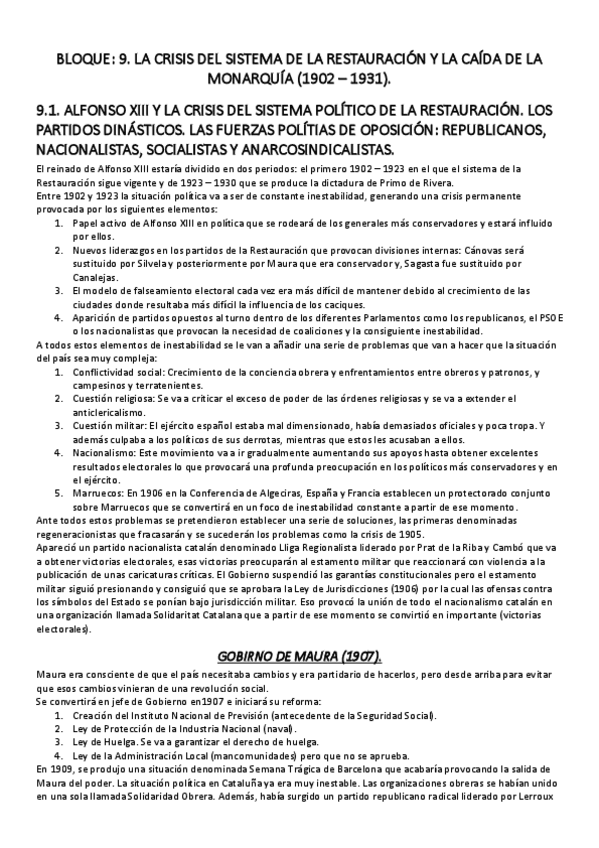 BLOQUE: 9. LA CRISIS DEL SISTEMA DE LA RESTAURACIÓN Y LA CAÍDA DE LA MONARQUÍA (1902 – 1931).

9.1. ALFONSO XIII Y LA CRISIS DEL SISTEMA POLÍTICO DE LA RESTAURACIÓN. LOS PARTIDOS DINÁSTICOS. LAS FUERZAS POLÍTIAS DE OPOSICIÓN: REPUBLICANOS, NACIONALISTAS, SOCIALISTAS Y ANARCOSINDICALISTAS.

El reinado de Alfonso XIII estaría dividido en dos periodos: el primero 1902 – 1923 en el que el sistema de la Restauración sigue vigente y de 1923 – 1930 que se produce la dictadura de Primo de Rivera.
Entre 1902 y 1923 la situación política va a ser de constante inestabilidad, generando una crisis permanente provocada por los siguientes elementos:
1. Papel activo de Alfonso XIII en política que se rodeará de los generales más conservadores y estará influido por ellos.
2. Nuevos liderazgos en los partidos de la Restauración que provocan divisiones internas: Cánovas será sustituido por Silvela y posteriormente por Maura que era conservador y, Sagasta fue sustituido por Canalejas.
3. El modelo de falseamiento electoral cada vez era más difícil de mantener debido al crecimiento de las ciudades donde resultaba más difícil la influencia de los caciques.
4. Aparición de partidos opuestos al turno dentro de los diferentes Parlamentos como los republicanos, el PSOE o los nacionalistas que provocan la necesidad de coaliciones y la consiguiente inestabilidad.
A todos estos elementos de inestabilidad se le van a añadir una serie de problemas que van a hacer que la situación del país sea muy compleja:
1. Conflictividad social: Crecimiento de la conciencia obrera y enfrentamientos entre obreros y patronos, y campesinos y terratenientes.
2. Cuestión religiosa: Se va a criticar el exceso de poder de las órdenes religiosas y se va a extender el anticlericalismo.
3. Cuestión militar: El ejército español estaba mal dimensionado, había demasiados oficiales y poca tropa. Y además culpaba a los políticos de sus derrotas, mientras que estos les acusaban a ellos.
4. Nacionalismo: Este movimiento va a ir gradualmente aumentando sus apoyos hasta obtener excelentes resultados electorales lo que provocará una profunda preocupación en los políticos más conservadores y en el ejército.
5. Marruecos: En 1906 en la Conferencia de Algeciras, España y Francia establecen un protectorado conjunto sobre Marruecos que se convertirá en un foco de inestabilidad constante a partir de ese momento.
Ante todos estos problemas se pretendieron establecer una serie de soluciones, las primeras denominadas regeneracionistas que fracasarán y se sucederán los problemas como la crisis de 1905.
Apareció un partido nacionalista catalán denominado Lliga Regionalista liderado por Prat de la Riba y Cambó que va a obtener victorias electorales, esas victorias preocuparán al estamento militar que reaccionará con violencia a la publicación de unas caricaturas críticas. El Gobierno suspendió las garantías constitucionales pero el estamento militar siguió presionando y consiguió que se aprobara la Ley de Jurisdicciones (1906) por la cual las ofensas contra los símbolos del Estado se ponían bajo jurisdicción militar. Eso provocó la unión de todo el nacionalismo catalán en una organización llamada Solidaritat Catalana que a partir de ese momento se convirtió en importante (victorias electorales).

GOBIRNO DE MAURA (1907).

Maura era consciente de que el país necesitaba cambios y era partidario de hacerlos, pero desde arriba para evitar que esos cambios vinieran de una revolución social.
Se convertirá en jefe de Gobierno en1907 e iniciará su reforma:
1. Creación del Instituto Nacional de Previsión (antecedente de la Seguridad Social).
2. Ley de Protección de la Industria Nacional (naval).
3. Ley de Huelga. Se va a garantizar el derecho de huelga.
4. Ley de la Administración Local (mancomunidades) pero que no se aprueba.
En 1909, se produjo una situación denominada Semana Trágica de Barcelona que acabaría provocando la salida de Maura del poder. La situación política en Cataluña ya era muy inestable. Las organizaciones obreras se habían unido en una sola llamada Solidaridad Obrera. Además, había surgido un partido republicano radical liderado por Lerroux